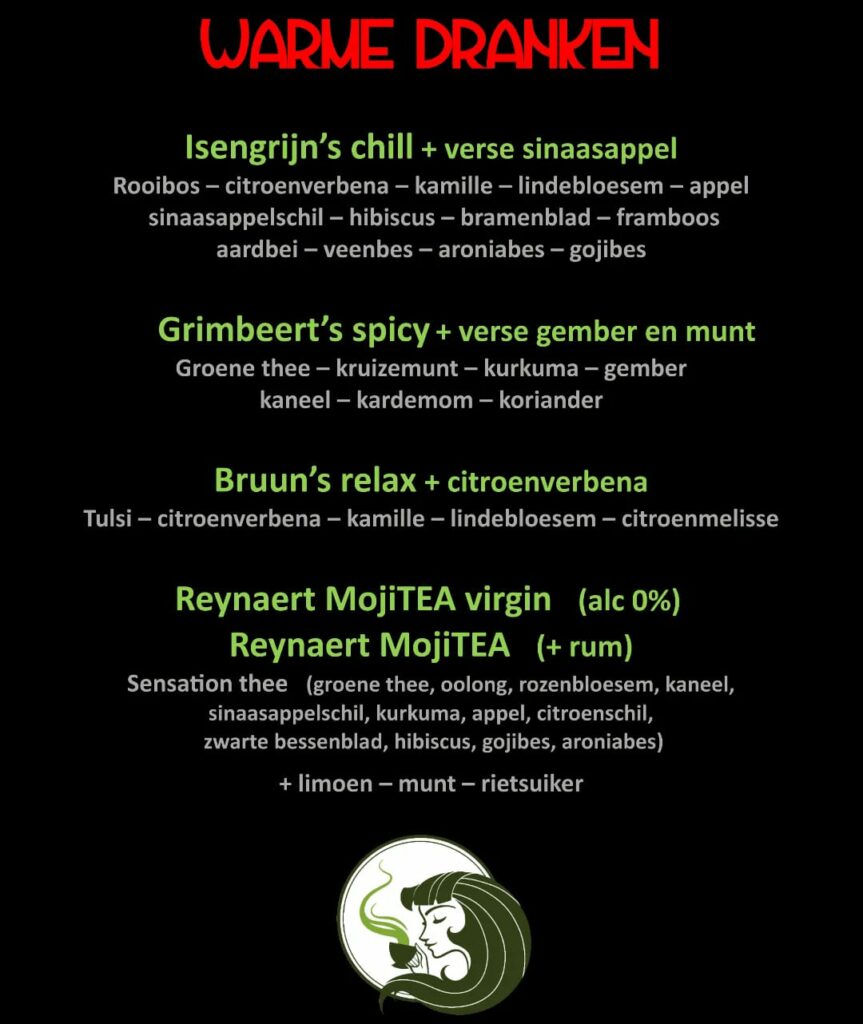 WARME DRANKEN

Isengrijn's chill + verse sinaasappel
Rooibos – citroenverbena – kamille – lindebloesem – appel sinaasappelschil – hibiscus – bramenblad – framboos aardbei – veenbes – aroniabes – gojibes

Grimbeert's spicy + verse gember en munt
Groene thee – kruizemunt – kurkuma – gember kaneel – kardemom – koriander

Bruun's relax + citroenverbena
Tulsi – citroenverbena – kamille – lindebloesem – citroenmelisse

Reynaert MojiTEA virgin (alc 0%)
Reynaert MojiTEA (+ rum)
Sensation thee (groene thee, oolong, rozenbloesem, kaneel, sinaasappelschil, kurkuma, appel, citroenschil, zwarte bessenblad, hibiscus, gojibes, aroniabes)

+ limoen – munt – rietsuiker